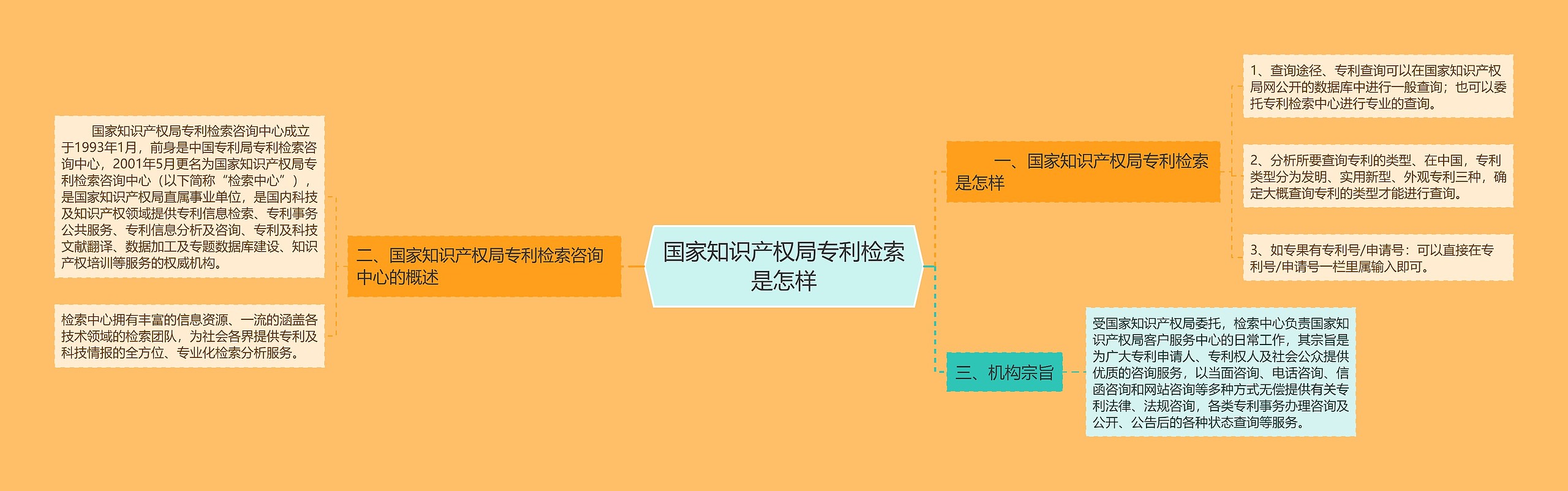 国家知识产权局专利检索是怎样

一、国家知识产权局专利检索是怎样

1、查询途径、专利查询可以在国家知识产权局网公开的数据库中进行一般查询；也可以委托专利检索中心进行专业的查询。

2、分析所要查询专利的类型、在中国，专利类型分为发明、实用新型、外观专利三种，确定大概查询专利的类型才能进行查询。

3、如专果有专利号/申请号：可以直接在专利号/申请号一栏里属输入即可。

二、国家知识产权局专利检索咨询中心的概述

国家知识产权局专利检索咨询中心成立于1993年1月，前身是中国专利局专利检索咨询中心，2001年5月更名为国家知识产权局专利检索咨询中心（以下简称“检索中心”），是国家知识产权局直属事业单位，是国内科技及知识产权领域提供专利信息检索、专利事务公共服务、专利信息分析及咨询、专利及科技文献翻译、数据加工及专题数据库建设、知识产权培训等服务的权威机构。

检索中心拥有丰富的信息资源、一流的涵盖各技术领域的检索团队，为社会各界提供专利及科技情报的全方位、专业化检索分析服务。

三、机构宗旨

受国家知识产权局委托，检索中心负责国家知识产权局客户服务中心的日常工作，其宗旨是为广大专利申请人、专利权人及社会公众提供优质的咨询服务，以当面咨询、电话咨询、信函咨询和网站咨询等多种方式无偿提供有关专利法律、法规咨询，各类专利事务办理咨询及公开、公告后的各种状态查询等服务。